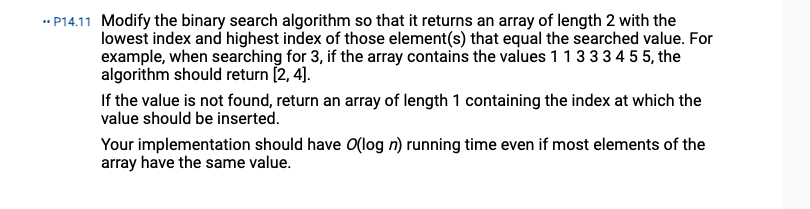 •• P14.11 Modify the binary search algorithm so that it returns an array of length 2 with the lowest index and highest index of those element(s) that equal the searched value. For example, when searching for 3, if the array contains the values 1 1 3 3 3 4 5 5, the algorithm should return [2, 4].

If the value is not found, return an array of length 1 containing the index at which the value should be inserted.

Your implementation should have $O(\log n)$ running time even if most elements of the array have the same value.